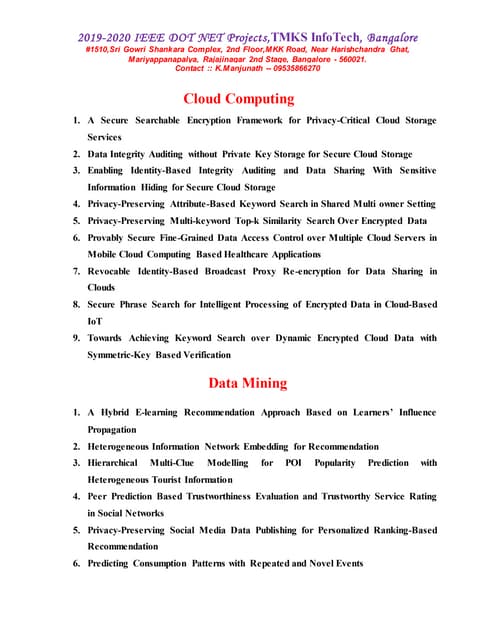 2019-2020 IEEE DOT NET Projects,TMKS InfoTech, Bangalore
#1510,Sri Gowri Shankara Complex, 2nd Floor,MKK Road, Near Harishchandra Ghat, Mariyappanapalya, Rajajinagar 2nd Stage, Bangalore - 560021.
Contact :: K.Manjunath -- 09535866270

Cloud Computing

1. A Secure Searchable Encryption Framework for Privacy-Critical Cloud Storage Services
2. Data Integrity Auditing without Private Key Storage for Secure Cloud Storage
3. Enabling Identity-Based Integrity Auditing and Data Sharing With Sensitive Information Hiding for Secure Cloud Storage
4. Privacy-Preserving Attribute-Based Keyword Search in Shared Multi owner Setting
5. Privacy-Preserving Multi-keyword Top-k Similarity Search Over Encrypted Data
6. Provably Secure Fine-Grained Data Access Control over Multiple Cloud Servers in Mobile Cloud Computing Based Healthcare Applications
7. Revocable Identity-Based Broadcast Proxy Re-encryption for Data Sharing in Clouds
8. Secure Phrase Search for Intelligent Processing of Encrypted Data in Cloud-Based IoT
9. Towards Achieving Keyword Search over Dynamic Encrypted Cloud Data with Symmetric-Key Based Verification

Data Mining

1. A Hybrid E-learning Recommendation Approach Based on Learners' Influence Propagation
2. Heterogeneous Information Network Embedding for Recommendation
3. Hierarchical Multi-Clue Modelling for POI Popularity Prediction with Heterogeneous Tourist Information
4. Peer Prediction Based Trustworthiness Evaluation and Trustworthy Service Rating in Social Networks
5. Privacy-Preserving Social Media Data Publishing for Personalized Ranking-Based Recommendation
6. Predicting Consumption Patterns with Repeated and Novel Events